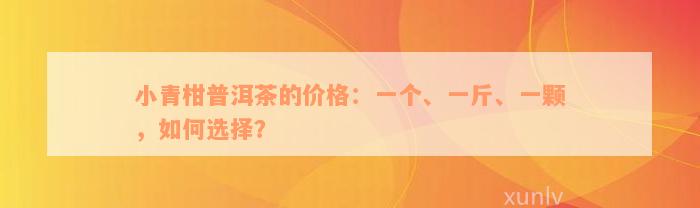 小青柑普洱茶的价格：一个、一斤、一颗，如何选择?

xunlv